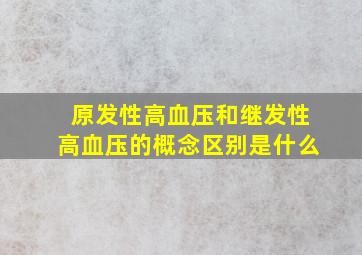 原发性高血压和继发性高血压的概念区别是什么